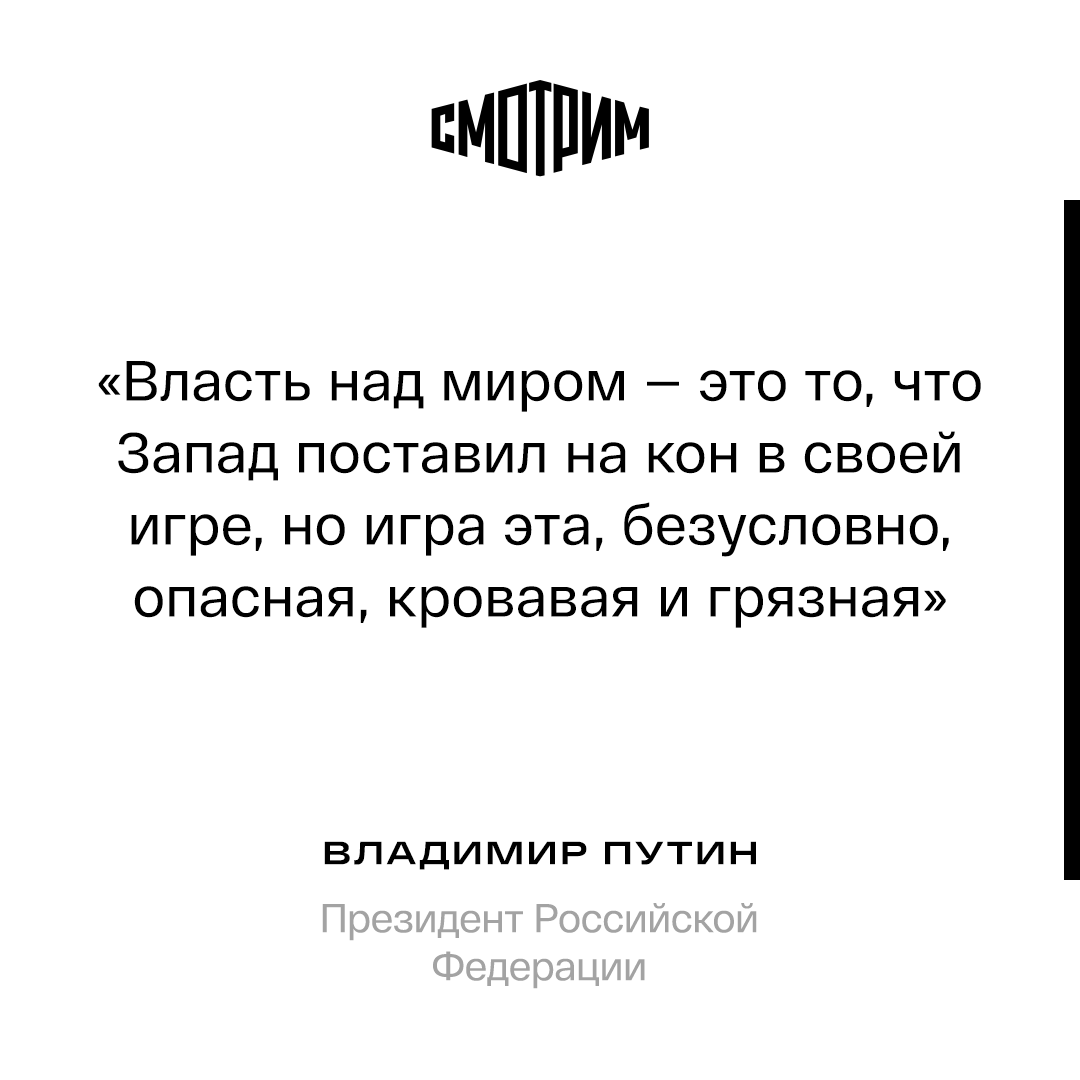 СМОТРИМ

«Власть над миром – это то, что Запад поставил на кон в своей игре, но игра эта, безусловно, опасная, кровавая и грязная»

ВЛАДИМИР ПУТИН

Президент Российской Федерации